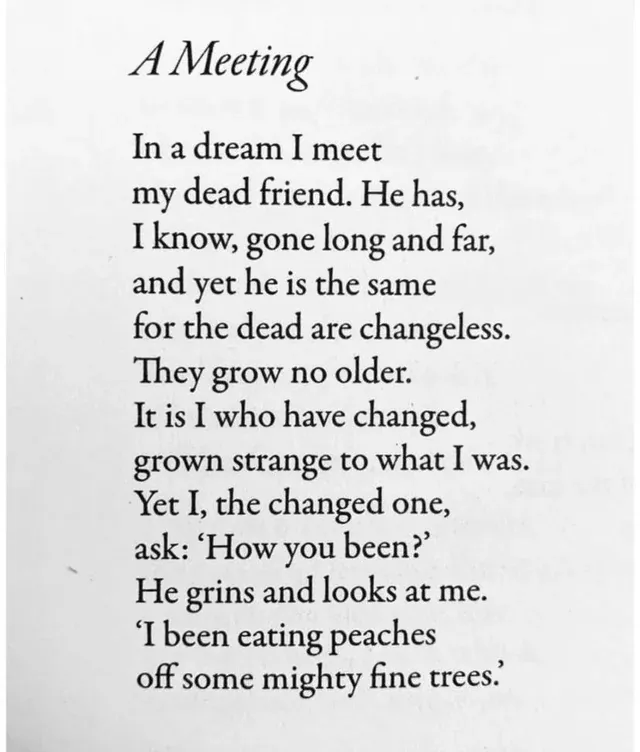 A Meeting

In a dream I meet
my dead friend. He has,
I know, gone long and far,
and yet he is the same
for the dead are changeless.
They grow no older.
It is I who have changed,
grown strange to what I was.
Yet I, the changed one,
ask: 'How you been?'
He grins and looks at me.
'I been eating peaches
off some mighty fine trees.'